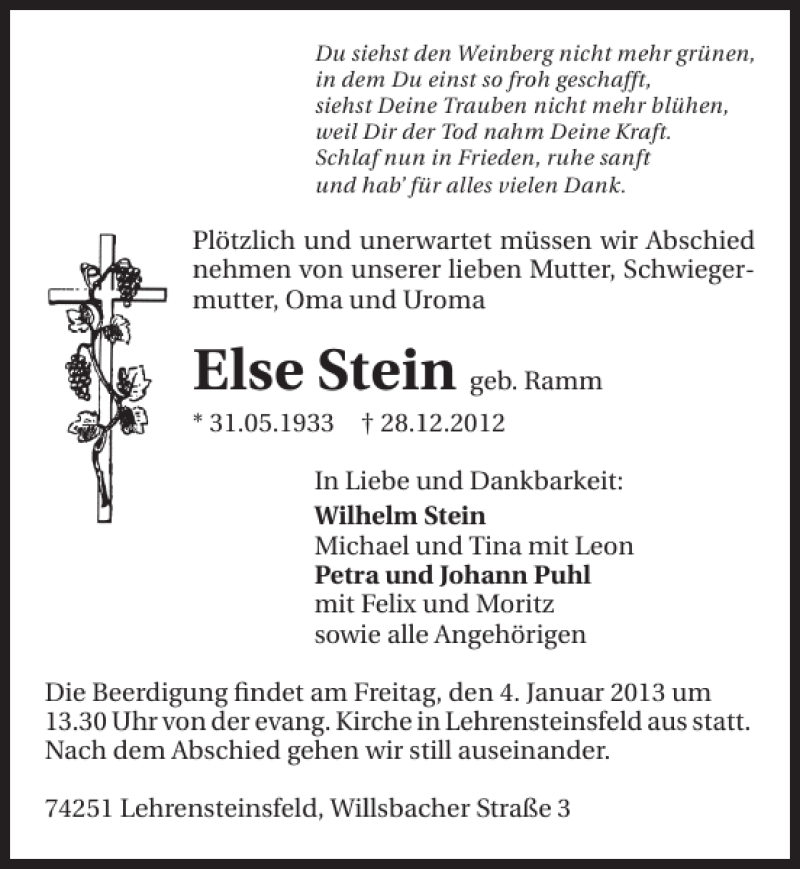 Du siehst den Weinberg nicht mehr grünen,
in dem Du einst so froh geschafft,
siehst Deine Trauben nicht mehr blühen,
weil Dir der Tod nahm Deine Kraft.
Schlaf nun in Frieden, ruhe sanft
und hab' für alles vielen Dank.

Plötzlich und unerwartet müssen wir Abschied nehmen von unserer lieben Mutter, Schwiegermutter, Oma und Uroma

Else Stein geb. Ramm

* 31.05.1933 † 28.12.2012

In Liebe und Dankbarkeit:
Wilhelm Stein
Michael und Tina mit Leon
Petra und Johann Puhl
mit Felix und Moritz
sowie alle Angehörigen

Die Beerdigung findet am Freitag, den 4. Januar 2013 um 13.30 Uhr von der evang. Kirche in Lehrensteinsfeld aus statt. Nach dem Abschied gehen wir still auseinander.

74251 Lehrensteinsfeld, Willsbacher Straße 3